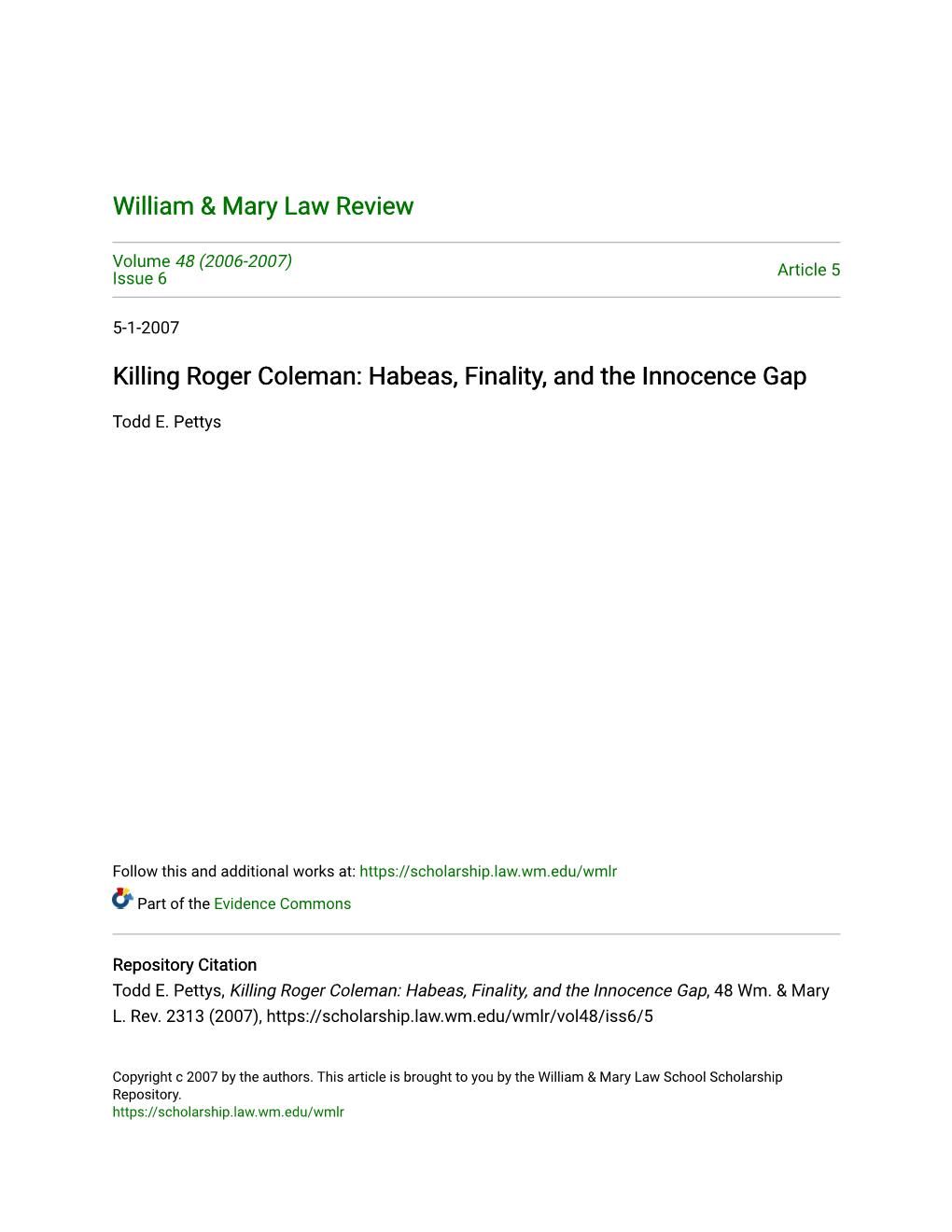 William & Mary Law Review

Volume 48 (2006-2007)
Issue 6

Article 5

5-1-2007

Killing Roger Coleman: Habeas, Finality, and the Innocence Gap

Todd E. Pettys

Follow this and additional works at: https://scholarship.law.wm.edu/wmlr

Part of the Evidence Commons

Repository Citation
Todd E. Pettys, Killing Roger Coleman: Habeas, Finality, and the Innocence Gap, 48 Wm. & Mary L. Rev. 2313 (2007), https://scholarship.law.wm.edu/wmlr/vol48/iss6/5

Copyright c 2007 by the authors. This article is brought to you by the William & Mary Law School Scholarship Repository.
https://scholarship.law.wm.edu/wmlr